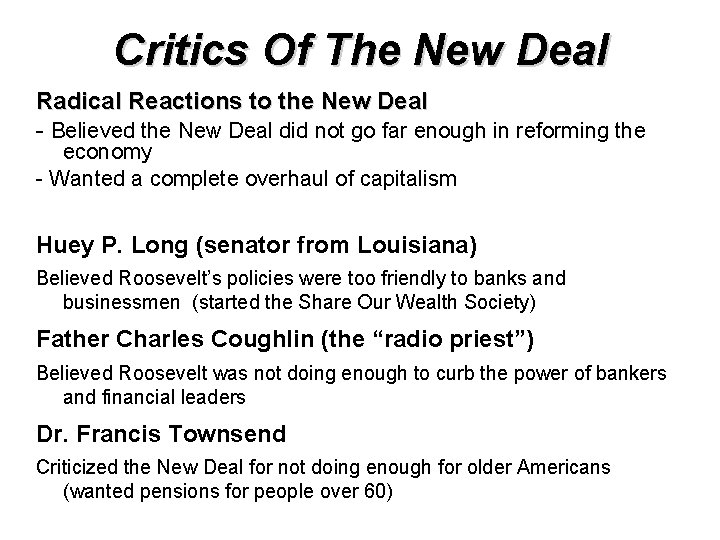 Critics Of The New Deal

Radical Reactions to the New Deal

- Believed the New Deal did not go far enough in reforming the economy
- Wanted a complete overhaul of capitalism

Huey P. Long (senator from Louisiana)

Believed Roosevelt's policies were too friendly to banks and businessmen (started the Share Our Wealth Society)

Father Charles Coughlin (the "radio priest")

Believed Roosevelt was not doing enough to curb the power of bankers and financial leaders

Dr. Francis Townsend

Criticized the New Deal for not doing enough for older Americans (wanted pensions for people over 60)